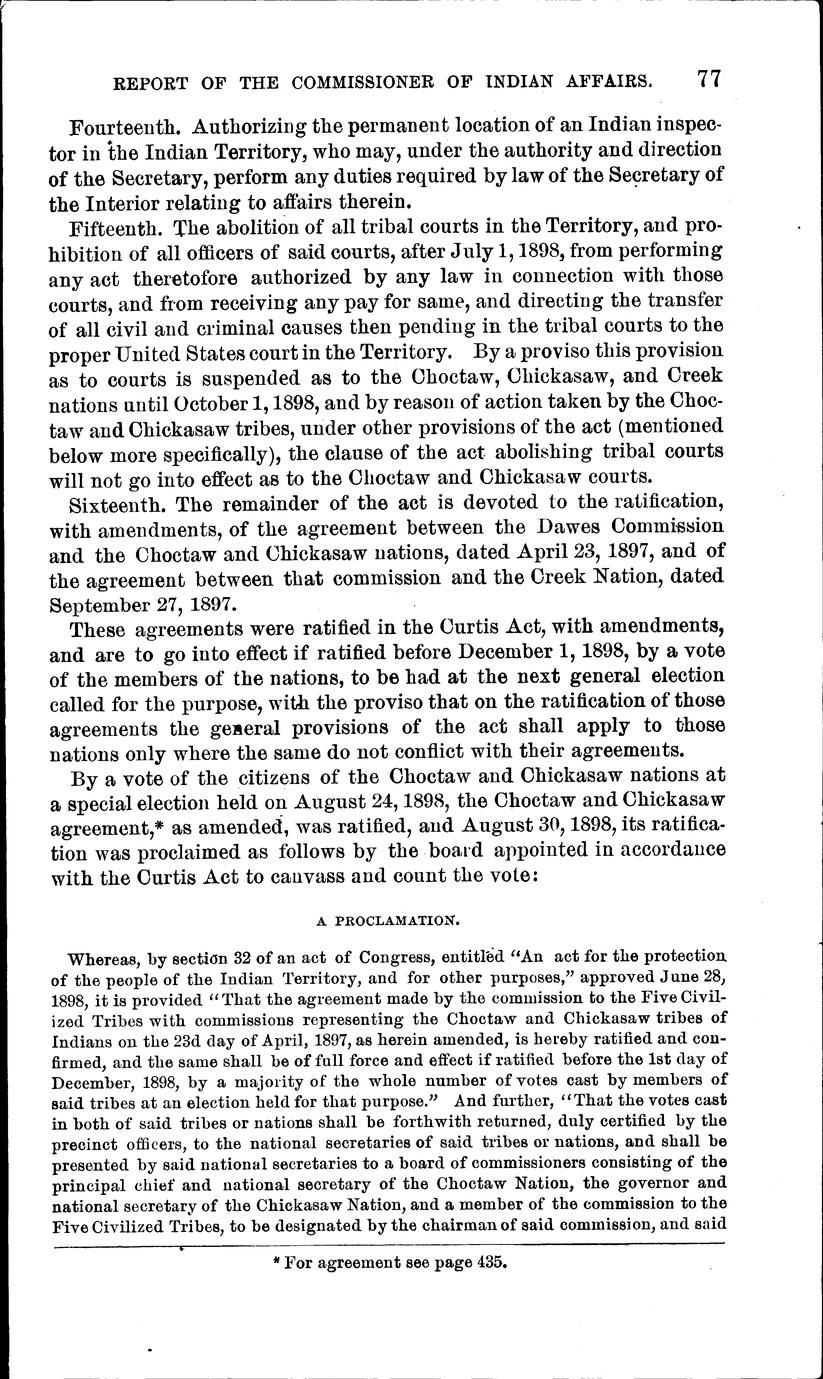 REPORT OF THE COMMISSIONER OF INDIAN AFFAIRS. 77

Fourteenth. Authorizing the permanent location of an Indian inspector in the Indian Territory, who may, under the authority and direction of the Secretary, perform any duties required by law of the Secretary of the Interior relating to affairs therein.

Fifteenth. The abolition of all tribal courts in the Territory, and prohibition of all officers of said courts, after July 1, 1898, from performing any act theretofore authorized by any law in connection with those courts, and from receiving any pay for same, and directing the transfer of all civil and criminal causes then pending in the tribal courts to the proper United States court in the Territory. By a proviso this provision as to courts is suspended as to the Choctaw, Chickasaw, and Creek nations until October 1, 1898, and by reason of action taken by the Choctaw and Chickasaw tribes, under other provisions of the act (mentioned below more specifically), the clause of the act abolishing tribal courts will not go into effect as to the Choctaw and Chickasaw courts.

Sixteenth. The remainder of the act is devoted to the ratification, with amendments, of the agreement between the Dawes Commission and the Choctaw and Chickasaw nations, dated April 23, 1897, and of the agreement between that commission and the Creek Nation, dated September 27, 1897.

These agreements were ratified in the Curtis Act, with amendments, and are to go into effect if ratified before December 1, 1898, by a vote of the members of the nations, to be had at the next general election called for the purpose, with the proviso that on the ratification of those agreements the general provisions of the act shall apply to those nations only where the same do not conflict with their agreements.

By a vote of the citizens of the Choctaw and Chickasaw nations at a special election held on August 24, 1898, the Choctaw and Chickasaw agreement,* as amended, was ratified, and August 30, 1898, its ratification was proclaimed as follows by the board appointed in accordance with the Curtis Act to canvass and count the vote:

A PROCLAMATION.

Whereas, by section 32 of an act of Congress, entitled "An act for the protection of the people of the Indian Territory, and for other purposes," approved June 28, 1898, it is provided "That the agreement made by the commission to the Five Civilized Tribes with commissions representing the Choctaw and Chickasaw tribes of Indians on the 23d day of April, 1897, as herein amended, is hereby ratified and confirmed, and the same shall be of full force and effect if ratified before the 1st day of December, 1898, by a majority of the whole number of votes cast by members of said tribes at an election held for that purpose." And further, "That the votes cast in both of said tribes or nations shall be forthwith returned, duly certified by the precinct officers, to the national secretaries of said tribes or nations, and shall be presented by said national secretaries to a board of commissioners consisting of the principal chief and national secretary of the Choctaw Nation, the governor and national secretary of the Chickasaw Nation, and a member of the commission to the Five Civilized Tribes, to be designated by the chairman of said commission, and said

* For agreement see page 435.